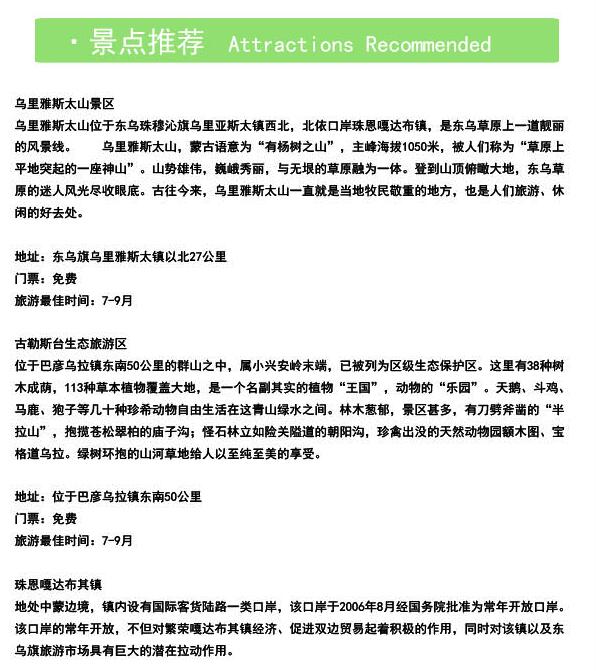 · 景点推荐 Attractions Recommended

乌里雅斯太山景区
乌里雅斯太山位于东乌珠穆沁旗乌里亚斯太镇西北，北依口岸珠恩嘎达布镇，是东乌草原上一道靓丽的风景线。　　乌里雅斯太山，蒙古语意为“有杨树之山”，主峰海拔1050米，被人们称为“草原上平地突起的一座神山”。山势雄伟，巍峨秀丽，与无垠的草原融为一体。登到山顶俯瞰大地，东乌草原的迷人风光尽收眼底。古往今来，乌里雅斯太山一直就是当地牧民敬重的地方，也是人们旅游、休闲的好去处。

地址：东乌旗乌里雅斯太镇以北27公里
门票：免费
旅游最佳时间：7-9月

古勒斯台生态旅游区
位于巴彦乌拉镇东南50公里的群山之中，属小兴安岭末端，已被列为区级生态保护区。这里有38种树木成荫，113种草本植物覆盖大地，是一个名副其实的植物“王国”，动物的“乐园”。天鹅、斗鸡、马鹿、狍子等几十种珍希动物自由生活在这青山绿水之间。林木葱郁，景区甚多，有刀劈斧凿的“半拉山”，抱揽苍松翠柏的庙子沟；怪石林立如险关隘道的朝阳沟，珍禽出没的天然动物园额木图、宝格道乌拉。绿树环抱的山河草地给人以至纯至美的享受。

地址：位于巴彦乌拉镇东南50公里
门票：免费
旅游最佳时间：7-9月

珠恩嘎达布其镇
地处中蒙边境，镇内设有国际客货陆路一类口岸，该口岸于2006年8月经国务院批准为常年开放口岸。该口岸的常年开放，不但对繁荣嘎达布其镇经济、促进双边贸易起着积极的作用，同时对该镇以及东乌旗旅游市场具有巨大的潜在拉动作用。